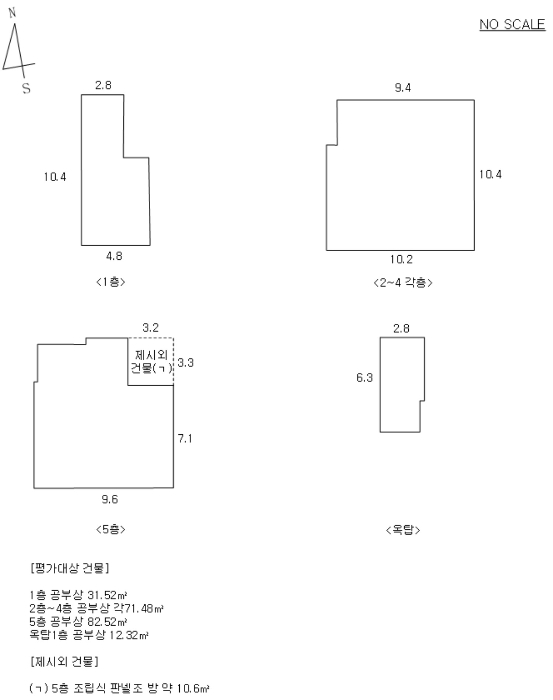 N
S

NO SCALE

2.8
10.4
4.8
<1층>

9.4
10.4
10.2
<2~4 각층>

3.2
제시외
건물(ㄱ)
3.3
7.1
9.6
<5층>

2.8
6.3
<옥탑>

[평가대상 건물]

1층 공부상 31.52㎡
2층~4층 공부상 각71.48㎡
5층 공부상 82.52㎡
옥탑1층 공부상 12.32㎡

[제시외 건물]

(ㄱ) 5층 조립식 판넬조 방 약 10.6㎡